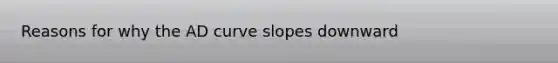 Reasons for why the AD curve slopes downward